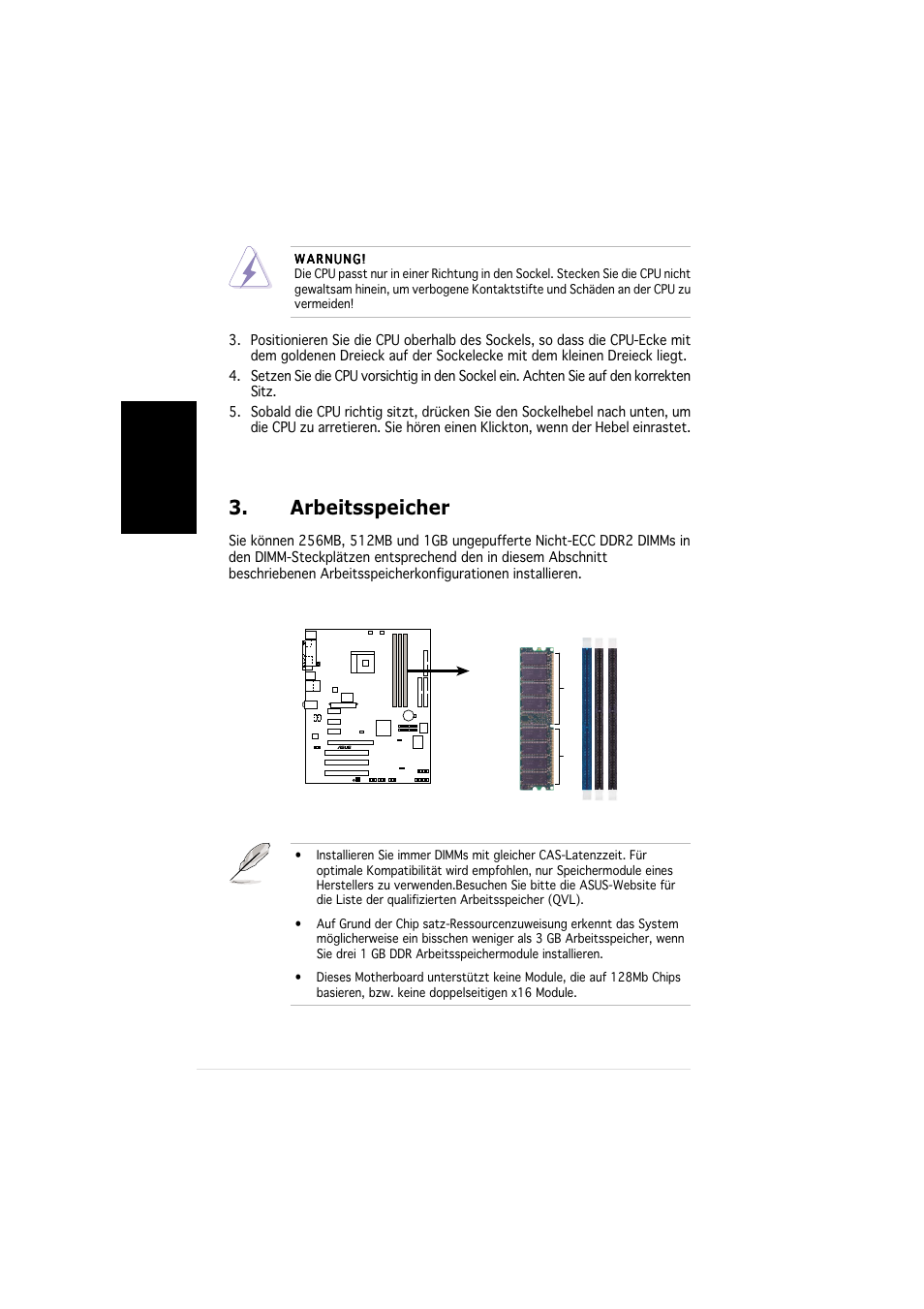 WARNUNG!
Die CPU passt nur in einer Richtung in den Sockel. Stecken Sie die CPU nicht gewaltsam hinein, um verbogene Kontaktstifte und Schäden an der CPU zu vermeiden!

3. Positionieren Sie die CPU oberhalb des Sockels, so dass die CPU-Ecke mit dem goldenen Dreieck auf der Sockelecke mit dem kleinen Dreieck liegt.

4. Setzen Sie die CPU vorsichtig in den Sockel ein. Achten Sie auf den korrekten Sitz.

5. Sobald die CPU richtig sitzt, drücken Sie den Sockelhebel nach unten, um die CPU zu arretieren. Sie hören einen Klickton, wenn der Hebel einrastet.

3. Arbeitsspeicher

Sie können 256MB, 512MB und 1GB ungepufferte Nicht-ECC DDR2 DIMMs in den DIMM-Steckplätzen entsprechend den in diesem Abschnitt beschriebenen Arbeitsspeicherkonfigurationen installieren.

• Installieren Sie immer DIMMs mit gleicher CAS-Latenzzeit. Für optimale Kompatibilität wird empfohlen, nur Speichermodule eines Herstellers zu verwenden.Besuchen Sie bitte die ASUS-Website für die Liste der qualifizierten Arbeitsspeicher (QVL).

• Auf Grund der Chip satz-Ressourcenzuweisung erkennt das System möglicherweise ein bisschen weniger als 3 GB Arbeitsspeicher, wenn Sie drei 1 GB DDR Arbeitsspeichermodule installieren.

• Dieses Motherboard unterstützt keine Module, die auf 128Mb Chips basieren, bzw. keine doppelseitigen x16 Module.